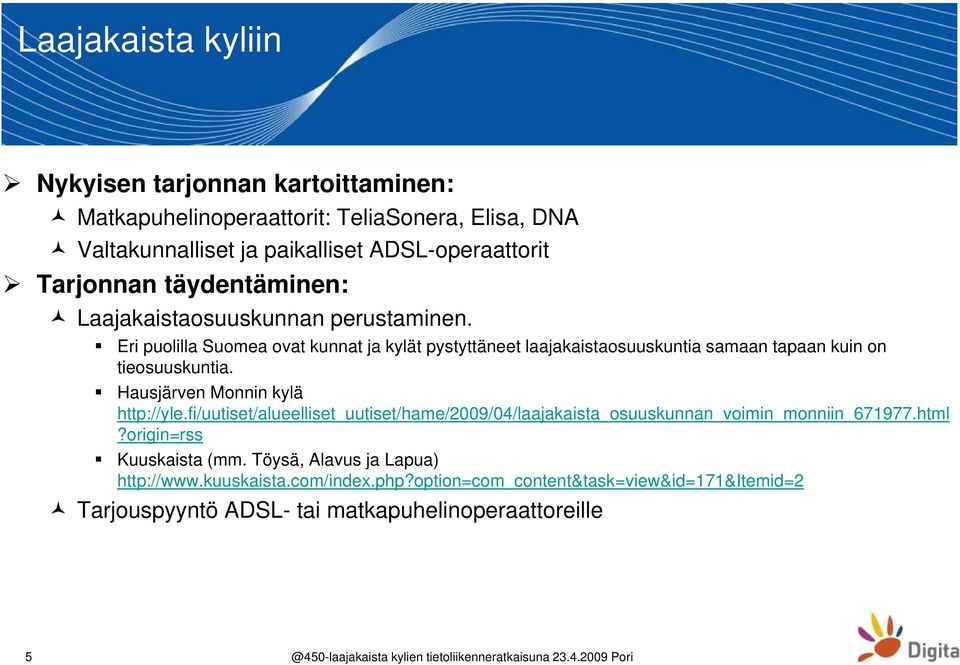 Laajakaista kyliin

Nykyisen tarjonnan kartoittaminen:

Matkapuhelinoperaattorit: TeliaSonera, Elisa, DNA

Valtakunnalliset ja paikalliset ADSL-operaattorit

Tarjonnan täydentäminen:

Laajakaistaosuuskunnan perustaminen.

Eri puolilla Suomea ovat kunnat ja kylät pystyttäneet laajakaistaosuuskuntia samaan tapaan kuin on tieosuuskuntia.

Hausjärven Monnin kylä http://yle.fi/uutiset/alueelliset_uutiset/hame/2009/04/laajakaista_osuuskunnan_voimin_monniin_671977.html?origin=rss

Kuuskaista (mm. Töysä, Alavus ja Lapua) http://www.kuuskaista.com/index.php?option=com_content&task=view&id=171&Itemid=2

Tarjouspyyntö ADSL- tai matkapuhelinoperaattoreille

5

@450-laajakaista kylien tietoliikenneratkaisuna 23.4.2009 Pori

Digita